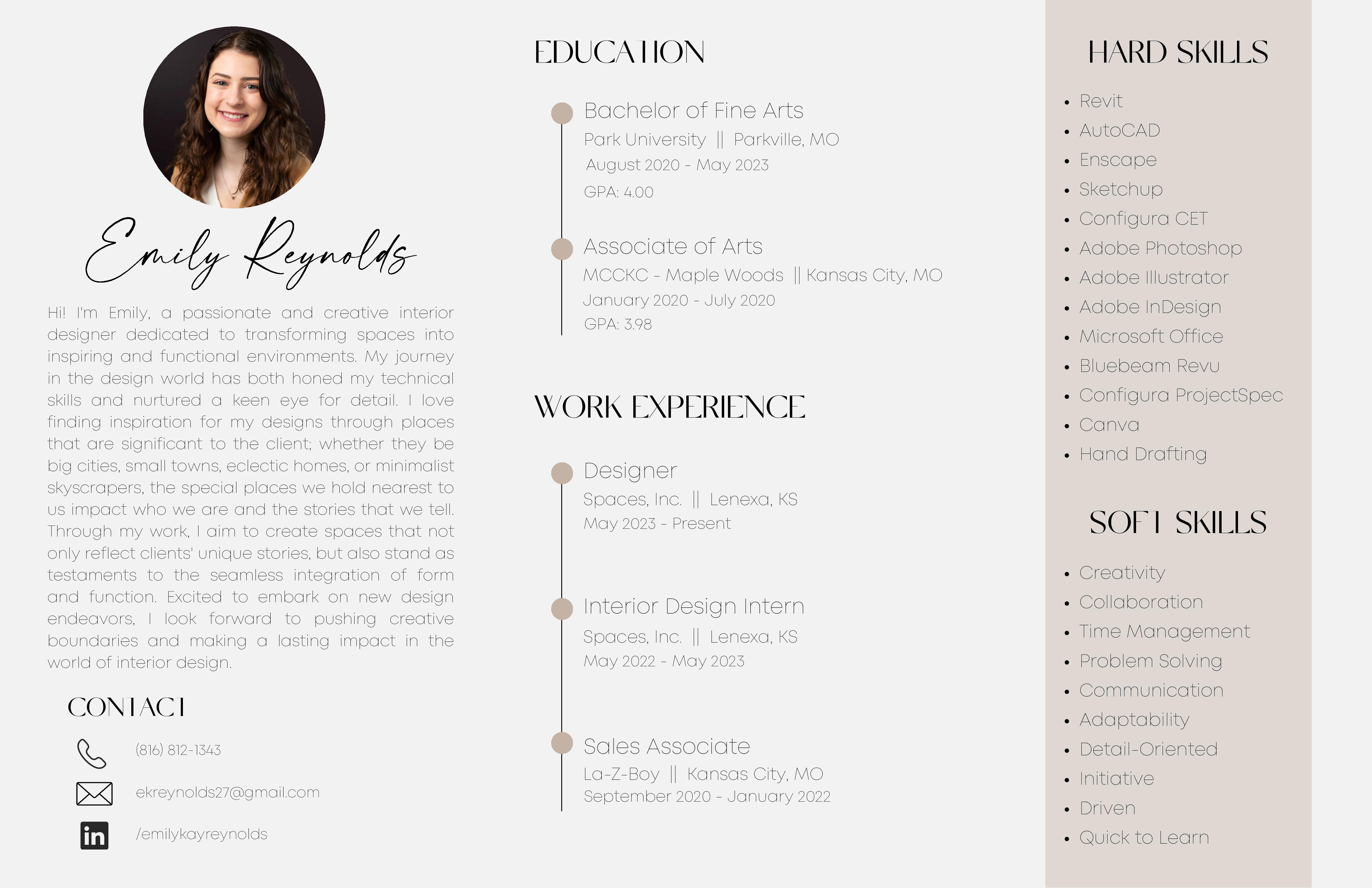 Emily Reynolds

Hi! I'm Emily, a passionate and creative interior designer dedicated to transforming spaces into inspiring and functional environments. My journey in the design world has both honed my technical skills and nurtured a keen eye for detail. I love finding inspiration for my designs through places that are significant to the client; whether they be big cities, small towns, eclectic homes, or minimalist skyscrapers, the special places we hold nearest to us impact who we are and the stories that we tell. Through my work, I aim to create spaces that not only reflect clients' unique stories, but also stand as testaments to the seamless integration of form and function. Excited to embark on new design endeavors, I look forward to pushing creative boundaries and making a lasting impact in the world of interior design.

CONTACT

(816) 812-1343

ekreynolds27@gmail.com

in /emilykayreynolds

EDUCATION

Bachelor of Fine Arts
Park University || Parkville, MO
August 2020 - May 2023
GPA: 4.00

Associate of Arts
MCCKC - Maple Woods || Kansas City, MO
January 2020 - July 2020
GPA: 3.98

WORK EXPERIENCE

Designer
Spaces, Inc. || Lenexa, KS
May 2023 - Present

Interior Design Intern
Spaces, Inc. || Lenexa, KS
May 2022 - May 2023

Sales Associate
La-Z-Boy || Kansas City, MO
September 2020 - January 2022

HARD SKILLS

- Revit
- AutoCAD
- Enscape
- Sketchup
- Configura CET
- Adobe Photoshop
- Adobe Illustrator
- Adobe InDesign
- Microsoft Office
- Bluebeam Revu
- Configura ProjectSpec
- Canva
- Hand Drafting

SOFT SKILLS

- Creativity
- Collaboration
- Time Management
- Problem Solving
- Communication
- Adaptability
- Detail-Oriented
- Initiative
- Driven
- Quick to Learn